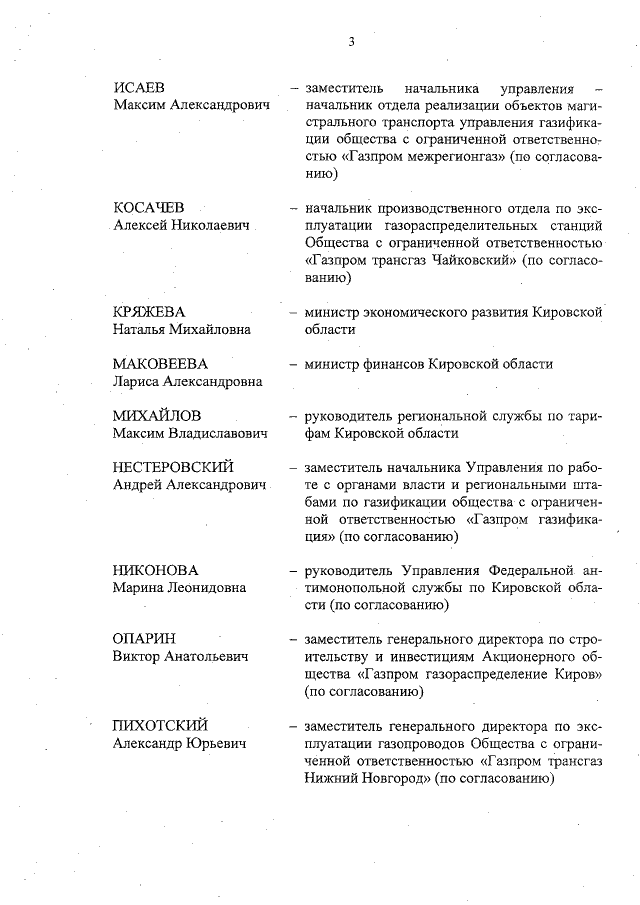 3

ИСАЕВ
Максим Александрович – заместитель начальника управления – начальник отдела реализации объектов магистрального транспорта управления газификации общества с ограниченной ответственностью «Газпром межрегионгаз» (по согласованию)

КОСАЧЕВ
Алексей Николаевич – начальник производственного отдела по эксплуатации газораспределительных станций Общества с ограниченной ответственностью «Газпром трансгаз Чайковский» (по согласованию)

КРЯЖЕВА
Наталья Михайловна – министр экономического развития Кировской области

МАКОВЕЕВА
Лариса Александровна – министр финансов Кировской области

МИХАЙЛОВ
Максим Владиславович – руководитель региональной службы по тарифам Кировской области

НЕСТЕРОВСКИЙ
Андрей Александрович – заместитель начальника Управления по работе с органами власти и региональными штабами по газификации общества с ограниченной ответственностью «Газпром газификация» (по согласованию)

НИКОНОВА
Марина Леонидовна – руководитель Управления Федеральной антимонопольной службы по Кировской области (по согласованию)

ОПАРИН
Виктор Анатольевич – заместитель генерального директора по строительству и инвестициям Акционерного общества «Газпром газораспределение Киров» (по согласованию)

ПИХОТСКИЙ
Александр Юрьевич – заместитель генерального директора по эксплуатации газопроводов Общества с ограниченной ответственностью «Газпром трансгаз Нижний Новгород» (по согласованию)